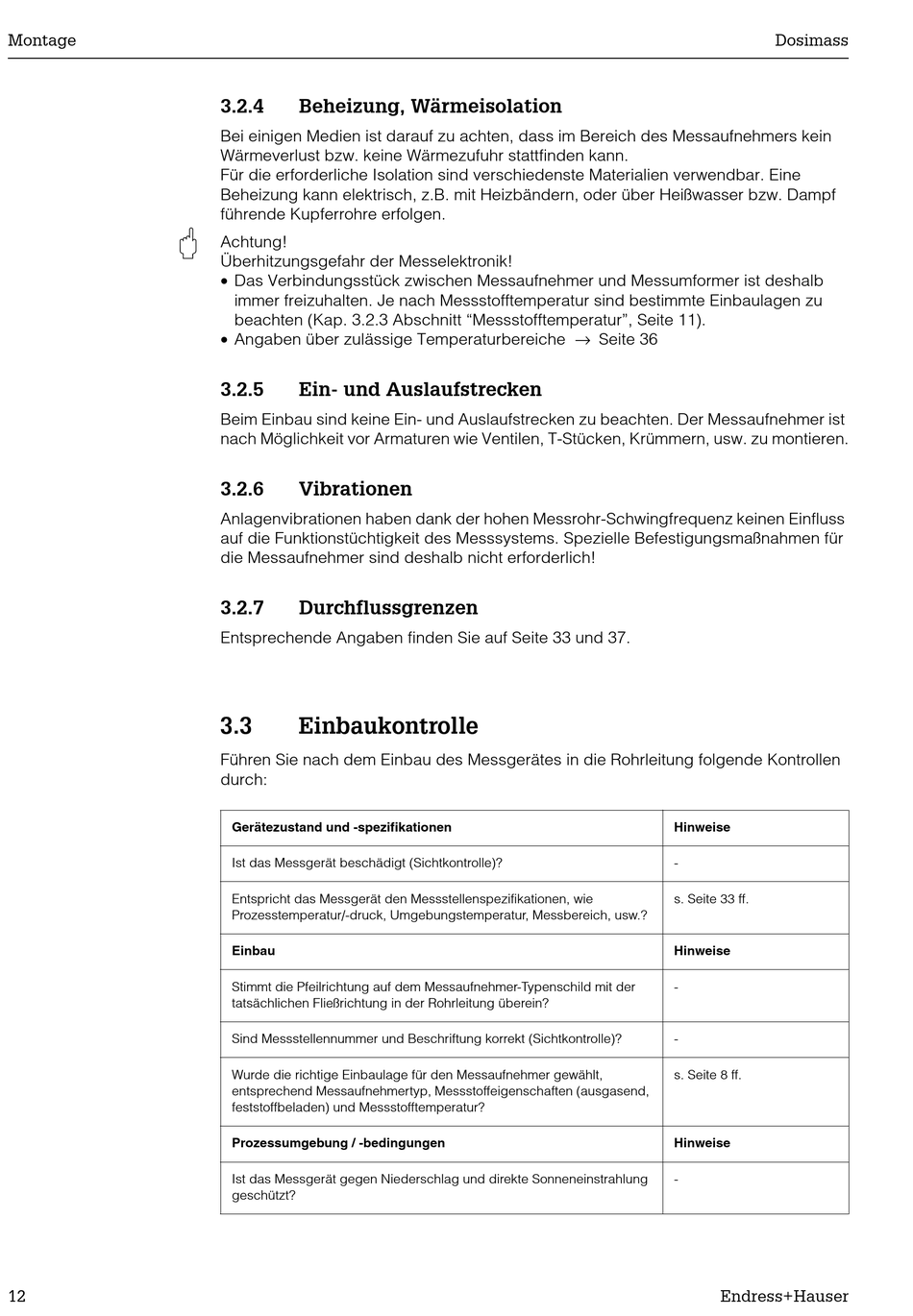 Montage

Dosimass

3.2.4 Beheizung, Wärmeisolation

Bei einigen Medien ist darauf zu achten, dass im Bereich des Messaufnehmers kein Wärmeverlust bzw. keine Wärmezufuhr stattfinden kann.
Für die erforderliche Isolation sind verschiedenste Materialien verwendbar. Eine Beheizung kann elektrisch, z.B. mit Heizbändern, oder über Heißwasser bzw. Dampf führende Kupferrohre erfolgen.

Achtung!
Überhitzungsgefahr der Messelektronik!
• Das Verbindungsstück zwischen Messaufnehmer und Messumformer ist deshalb immer freizuhalten. Je nach Messstofftemperatur sind bestimmte Einbaulagen zu beachten (Kap. 3.2.3 Abschnitt “Messstofftemperatur”, Seite 11).
• Angaben über zulässige Temperaturbereiche → Seite 36

3.2.5 Ein- und Auslaufstrecken

Beim Einbau sind keine Ein- und Auslaufstrecken zu beachten. Der Messaufnehmer ist nach Möglichkeit vor Armaturen wie Ventilen, T-Stücken, Krümmern, usw. zu montieren.

3.2.6 Vibrationen

Anlagenvibrationen haben dank der hohen Messrohr-Schwingfrequenz keinen Einfluss auf die Funktionstüchtigkeit des Messsystems. Spezielle Befestigungsmaßnahmen für die Messaufnehmer sind deshalb nicht erforderlich!

3.2.7 Durchflussgrenzen

Entsprechende Angaben finden Sie auf Seite 33 und 37.

3.3 Einbaukontrolle

Führen Sie nach dem Einbau des Messgerätes in die Rohrleitung folgende Kontrollen durch:

| Gerätezustand und -spezifikationen | Hinweise |
|---|---|
| Ist das Messgerät beschädigt (Sichtkontrolle)? | - |
| Entspricht das Messgerät den Messstellenspezifikationen, wie Prozesstemperatur/-druck, Umgebungstemperatur, Messbereich, usw.? | s. Seite 33 ff. |
| **Einbau** | **Hinweise** |
| Stimmt die Pfeilrichtung auf dem Messaufnehmer-Typenschild mit der tatsächlichen Fließrichtung in der Rohrleitung überein? | - |
| Sind Messstellennummer und Beschriftung korrekt (Sichtkontrolle)? | - |
| Wurde die richtige Einbaulage für den Messaufnehmer gewählt, entsprechend Messaufnehmertyp, Messstoffeigenschaften (ausgasend, feststoffbeladen) und Messstofftemperatur? | s. Seite 8 ff. |
| **Prozessumgebung / -bedingungen** | **Hinweise** |
| Ist das Messgerät gegen Niederschlag und direkte Sonneneinstrahlung geschützt? | - |

12

Endress+Hauser